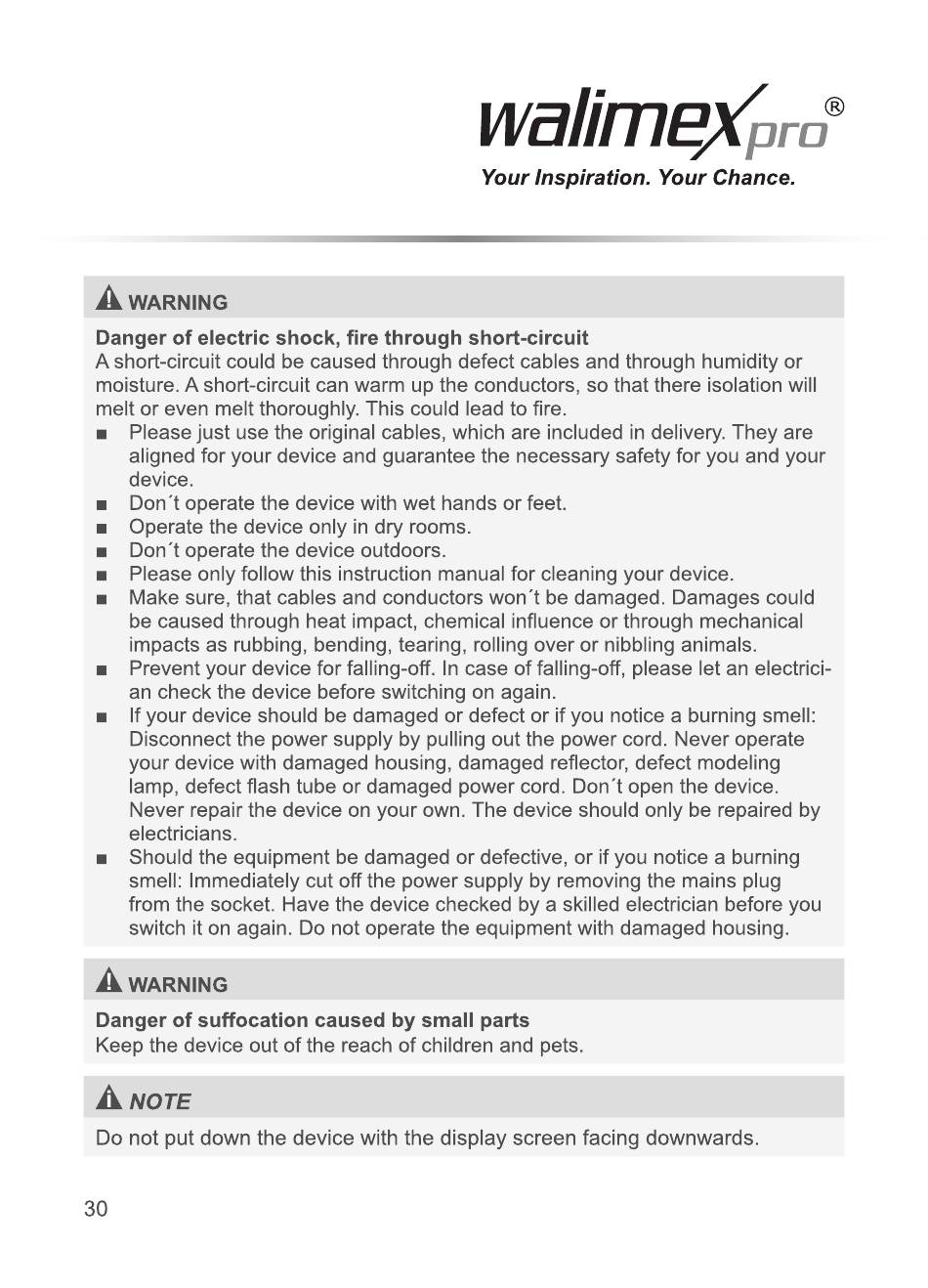 walimex pro®
Your Inspiration. Your Chance.

WARNING

Danger of electric shock, fire through short-circuit
A short-circuit could be caused through defect cables and through humidity or moisture. A short-circuit can warm up the conductors, so that there isolation will melt or even melt thoroughly. This could lead to fire.

■ Please just use the original cables, which are included in delivery. They are aligned for your device and guarantee the necessary safety for you and your device.
■ Don´t operate the device with wet hands or feet.
■ Operate the device only in dry rooms.
■ Don´t operate the device outdoors.
■ Please only follow this instruction manual for cleaning your device.
■ Make sure, that cables and conductors won´t be damaged. Damages could be caused through heat impact, chemical influence or through mechanical impacts as rubbing, bending, tearing, rolling over or nibbling animals.
■ Prevent your device for falling-off. In case of falling-off, please let an electrician check the device before switching on again.
■ If your device should be damaged or defect or if you notice a burning smell: Disconnect the power supply by pulling out the power cord. Never operate your device with damaged housing, damaged reflector, defect modeling lamp, defect flash tube or damaged power cord. Don´t open the device. Never repair the device on your own. The device should only be repaired by electricians.
■ Should the equipment be damaged or defective, or if you notice a burning smell: Immediately cut off the power supply by removing the mains plug from the socket. Have the device checked by a skilled electrician before you switch it on again. Do not operate the equipment with damaged housing.

WARNING

Danger of suffocation caused by small parts
Keep the device out of the reach of children and pets.

NOTE

Do not put down the device with the display screen facing downwards.

30